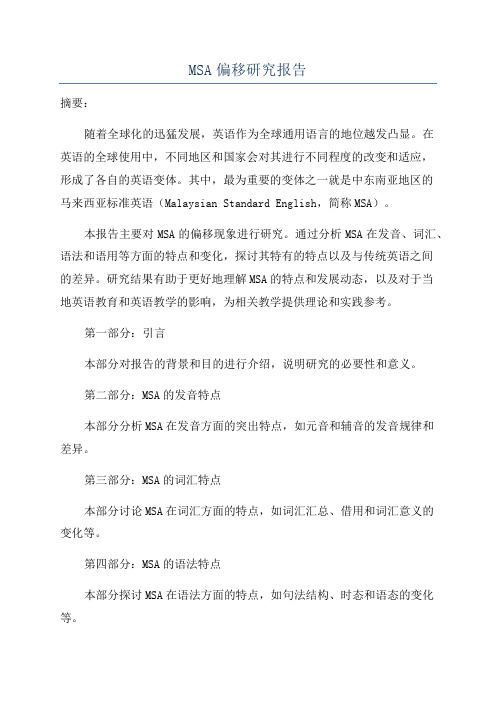 MSA 偏移研究报告

摘要：

随着全球化的迅猛发展，英语作为全球通用语言的地位越发凸显。在英语的全球使用中，不同地区和国家会对其进行不同程度的改变和适应，形成了各自的英语变体。其中，最为重要的变体之一就是中东南亚地区的马来西亚标准英语（Malaysian Standard English，简称 MSA）。

本报告主要对 MSA 的偏移现象进行研究。通过分析 MSA 在发音、词汇、语法和语用等方面的特点和变化，探讨其特有的特点以及与传统英语之间的差异。研究结果有助于更好地理解 MSA 的特点和发展动态，以及对于当地英语教育和英语教学的影响，为相关教学提供理论和实践参考。

第一部分：引言

本部分对报告的背景和目的进行介绍，说明研究的必要性和意义。

第二部分：MSA 的发音特点

本部分分析 MSA 在发音方面的突出特点，如元音和辅音的发音规律和差异。

第三部分：MSA 的词汇特点

本部分讨论 MSA 在词汇方面的特点，如词汇汇总、借用和词汇意义的变化等。

第四部分：MSA 的语法特点

本部分探讨 MSA 在语法方面的特点，如句法结构、时态和语态的变化等。